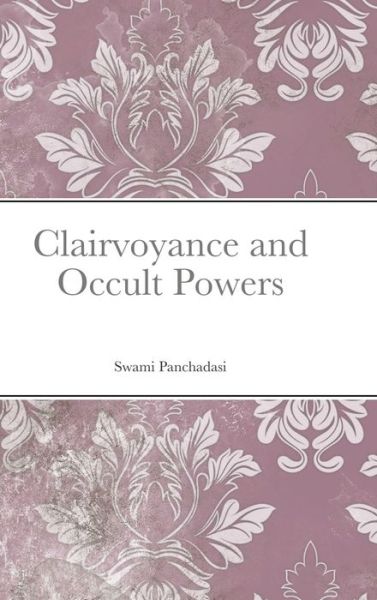 Clairvoyance and Occult Powers

Swami Panchadasi